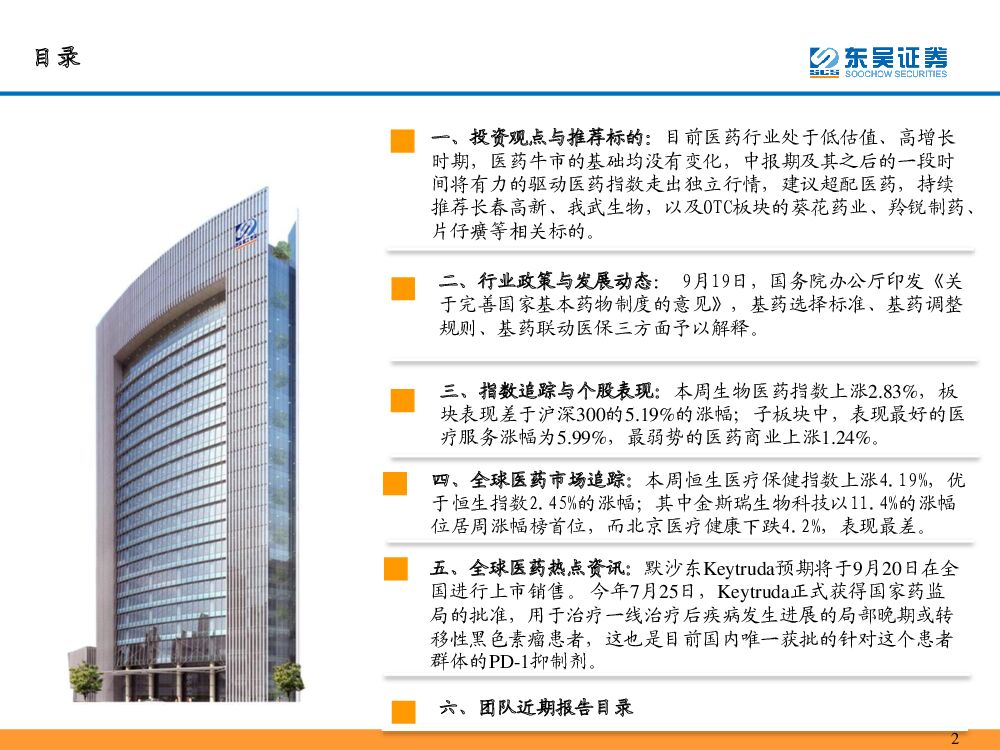 目录

东吴证券
SOOCHOW SECURITIES

一、投资观点与推荐标的：目前医药行业处于低估值、高增长时期，医药牛市的基础均没有变化，中报期及其之后的一段时间将有力的驱动医药指数走出独立行情，建议超配医药，持续推荐长春高新、我武生物，以及OTC板块的葵花药业、羚锐制药、片仔癀等相关标的。

二、行业政策与发展动态：9月19日，国务院办公厅印发《关于完善国家基本药物制度的意见》，基药选择标准、基药调整规则、基药联动医保三方面予以解释。

三、指数追踪与个股表现：本周生物医药指数上涨2.83%，板块表现差于沪深300的5.19%的涨幅；子板块中，表现最好的医疗服务涨幅为5.99%，最弱势的医药商业上涨1.24%。

四、全球医药市场追踪：本周恒生医疗保健指数上涨4.19%，优于恒生指数2.45%的涨幅；其中金斯瑞生物科技以11.4%的涨幅位居周涨幅榜首位，而北京医疗健康下跌4.2%，表现最差。

五、全球医药热点资讯：默沙东Keytruda预期将于9月20日在全国进行上市销售。今年7月25日，Keytruda正式获得国家药监局的批准，用于治疗一线治疗后疾病发生进展的局部晚期或转移性黑色素瘤患者，这也是目前国内唯一获批的针对这个患者群体的PD-1抑制剂。

六、团队近期报告目录

2